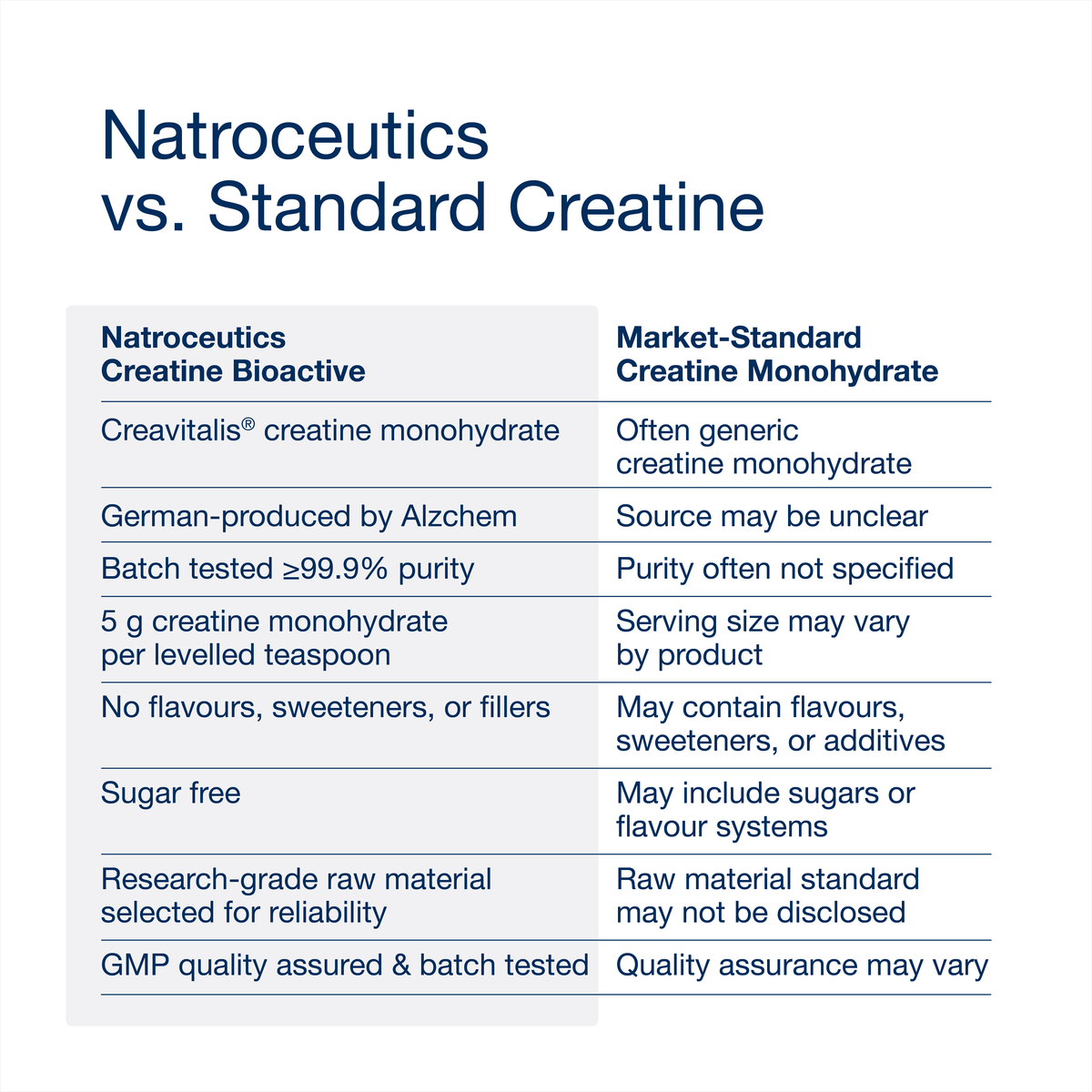 Natroceutics
vs. Standard Creatine

| Natroceutics Creatine Bioactive | Market-Standard Creatine Monohydrate |
|---|---|
| Creavitalis® creatine monohydrate | Often generic creatine monohydrate |
| German-produced by Alzchem | Source may be unclear |
| Batch tested ≥99.9% purity | Purity often not specified |
| 5 g creatine monohydrate per levelled teaspoon | Serving size may vary by product |
| No flavours, sweeteners, or fillers | May contain flavours, sweeteners, or additives |
| Sugar free | May include sugars or flavour systems |
| Research-grade raw material selected for reliability | Raw material standard may not be disclosed |
| GMP quality assured & batch tested | Quality assurance may vary |